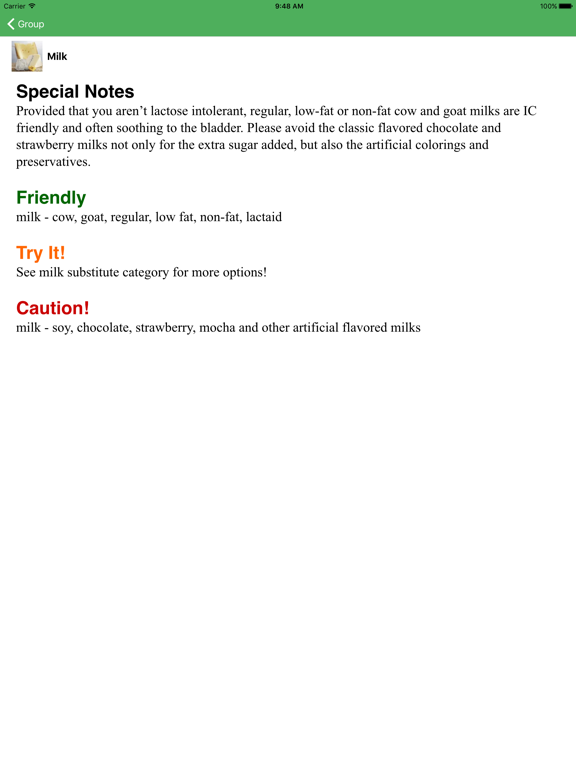 Carrier 9:48 AM 100%

Group

Milk

Special Notes
Provided that you aren't lactose intolerant, regular, low-fat or non-fat cow and goat milks are IC friendly and often soothing to the bladder. Please avoid the classic flavored chocolate and strawberry milks not only for the extra sugar added, but also the artificial colorings and preservatives.

Friendly
milk - cow, goat, regular, low fat, non-fat, lactaid

Try It!
See milk substitute category for more options!

Caution!
milk - soy, chocolate, strawberry, mocha and other artificial flavored milks